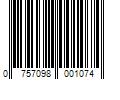 0 757098 001074